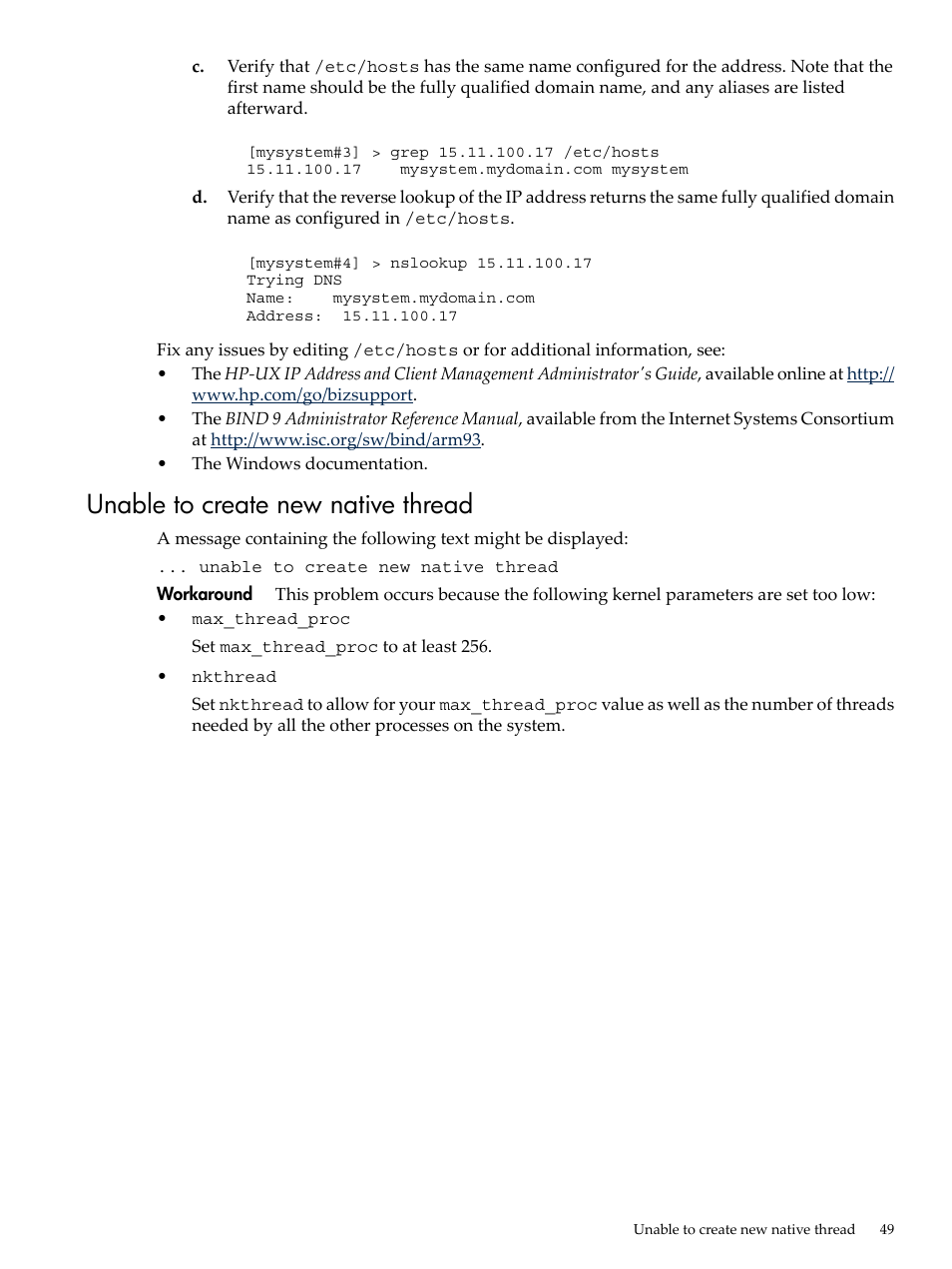 c. Verify that /etc/hosts has the same name configured for the address. Note that the first name should be the fully qualified domain name, and any aliases are listed afterward.

[mysystem#3] > grep 15.11.100.17 /etc/hosts
15.11.100.17    mysystem.mydomain.com mysystem

d. Verify that the reverse lookup of the IP address returns the same fully qualified domain name as configured in /etc/hosts.

[mysystem#4] > nslookup 15.11.100.17
Trying DNS
Name:    mysystem.mydomain.com
Address:  15.11.100.17

Fix any issues by editing /etc/hosts or for additional information, see:

• The HP-UX IP Address and Client Management Administrator's Guide, available online at http://www.hp.com/go/bizsupport.
• The BIND 9 Administrator Reference Manual, available from the Internet Systems Consortium at http://www.isc.org/sw/bind/arm93.
• The Windows documentation.

Unable to create new native thread

A message containing the following text might be displayed:

... unable to create new native thread

Workaround This problem occurs because the following kernel parameters are set too low:

• max_thread_proc

Set max_thread_proc to at least 256.

• nkthread

Set nkthread to allow for your max_thread_proc value as well as the number of threads needed by all the other processes on the system.

Unable to create new native thread 49